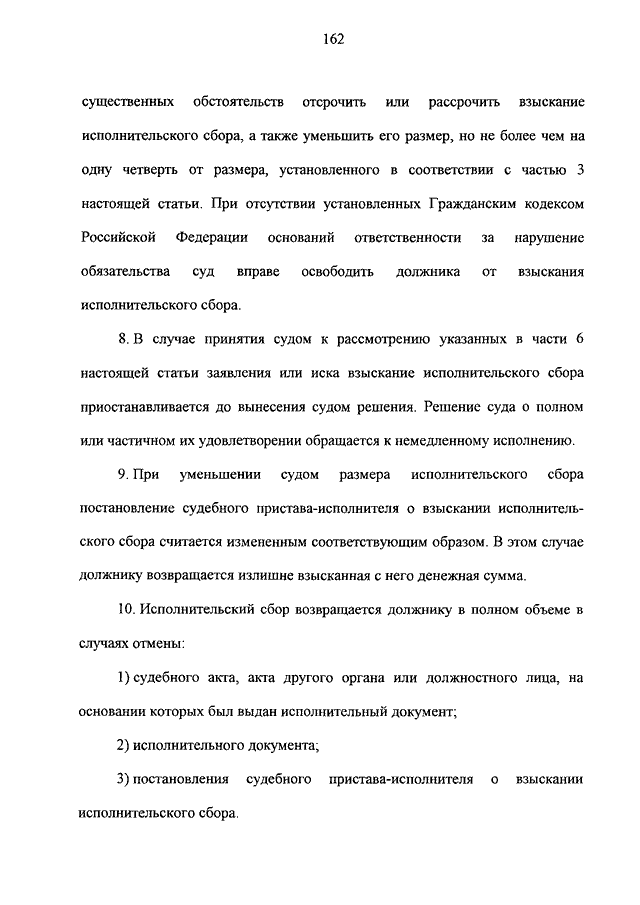 162

существенных обстоятельств отсрочить или рассрочить взыскание исполнительского сбора, а также уменьшить его размер, но не более чем на одну четверть от размера, установленного в соответствии с частью 3 настоящей статьи. При отсутствии установленных Гражданским кодексом Российской Федерации оснований ответственности за нарушение обязательства суд вправе освободить должника от взыскания исполнительского сбора.

8. В случае принятия судом к рассмотрению указанных в части 6 настоящей статьи заявления или иска взыскание исполнительского сбора приостанавливается до вынесения судом решения. Решение суда о полном или частичном их удовлетворении обращается к немедленному исполнению.

9. При уменьшении судом размера исполнительского сбора постановление судебного пристава-исполнителя о взыскании исполнительского сбора считается измененным соответствующим образом. В этом случае должнику возвращается излишне взысканная с него денежная сумма.

10. Исполнительский сбор возвращается должнику в полном объеме в случаях отмены:

1) судебного акта, акта другого органа или должностного лица, на основании которых был выдан исполнительный документ;

2) исполнительного документа;

3) постановления судебного пристава-исполнителя о взыскании исполнительского сбора.